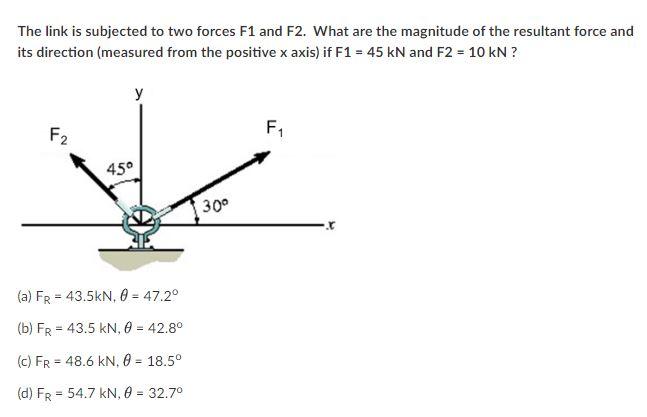 The link is subjected to two forces F1 and F2. What are the magnitude of the resultant force and its direction (measured from the positive x axis) if F1 = 45 kN and F2 = 10 kN ?

y

$F_2$

$F_1$

45°

30°

x

(a) $F_R$ = 43.5kN, $\theta$ = 47.2°

(b) $F_R$ = 43.5 kN, $\theta$ = 42.8°

(c) $F_R$ = 48.6 kN, $\theta$ = 18.5°

(d) $F_R$ = 54.7 kN, $\theta$ = 32.7°